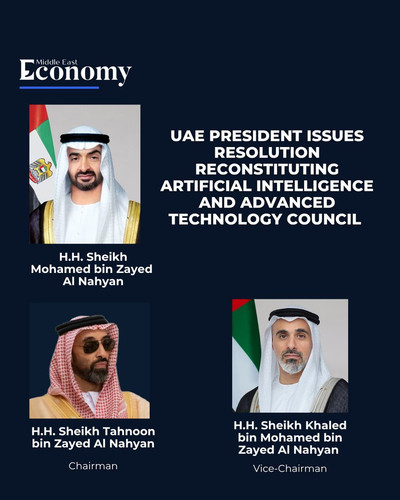 Middle East
Economy

UAE PRESIDENT ISSUES RESOLUTION RECONSTITUTING ARTIFICIAL INTELLIGENCE AND ADVANCED TECHNOLOGY COUNCIL

H.H. Sheikh Mohamed bin Zayed Al Nahyan

H.H. Sheikh Tahnoon bin Zayed Al Nahyan

Chairman

H.H. Sheikh Khaled bin Mohamed bin Zayed Al Nahyan

Vice-Chairman